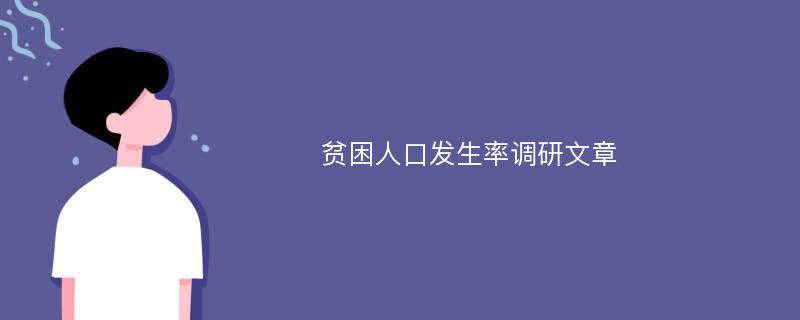 贫困人口发生率调研文章